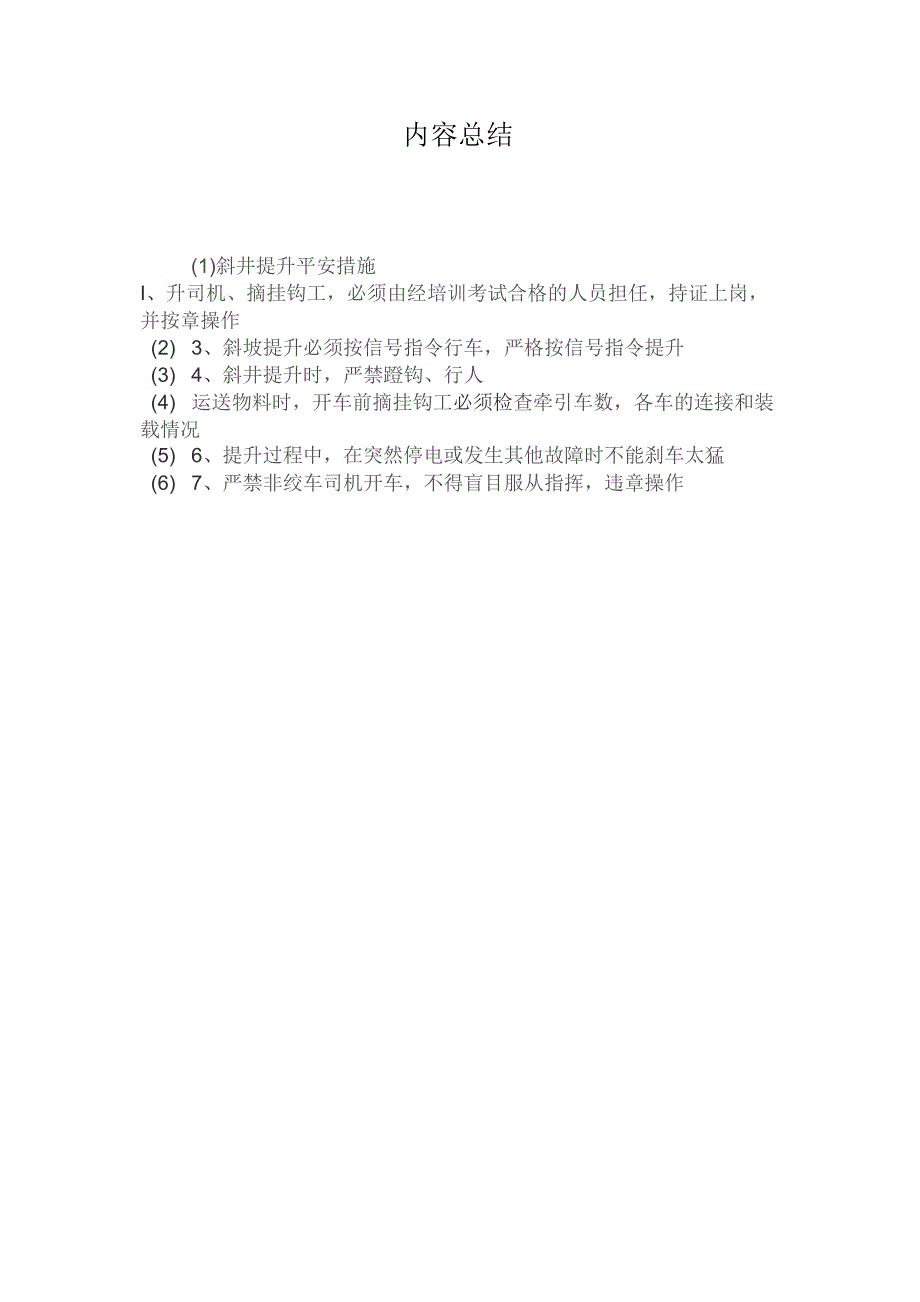 内容总结

(1)斜井提升平安措施

I、升司机、摘挂钩工，必须由经培训考试合格的人员担任，持证上岗，并按章操作

(2) 3、斜坡提升必须按信号指令行车，严格按信号指令提升

(3) 4、斜井提升时，严禁蹬钩、行人

(4) 运送物料时，开车前摘挂钩工必须检查牵引车数，各车的连接和装载情况

(5) 6、提升过程中，在突然停电或发生其他故障时不能刹车太猛

(6) 7、严禁非绞车司机开车，不得盲目服从指挥，违章操作